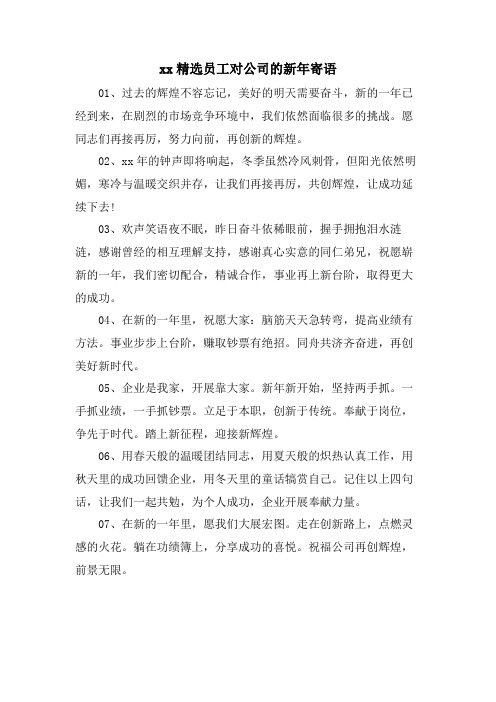 xx 精选员工对公司的新年寄语

01、过去的辉煌不容忘记，美好的明天需要奋斗，新的一年已经到来，在剧烈的市场竞争环境中，我们依然面临很多的挑战。愿同志们再接再厉，努力向前，再创新的辉煌。

02、xx 年的钟声即将响起，冬季虽然冷风刺骨，但阳光依然明媚，寒冷与温暖交织并存，让我们再接再厉，共创辉煌，让成功延续下去！

03、欢声笑语夜不眠，昨日奋斗依稀眼前，握手拥抱泪水涟涟，感谢曾经的相互理解支持，感谢真心实意的同仁弟兄，祝愿崭新的一年，我们密切配合，精诚合作，事业再上新台阶，取得更大的成功。

04、在新的一年里，祝愿大家：脑筋天天急转弯，提高业绩有方法。事业步步上台阶，赚取钞票有绝招。同舟共济齐奋进，再创美好新时代。

05、企业是我家，开展靠大家。新年新开始，坚持两手抓。一手抓业绩，一手抓钞票。立足于本职，创新于传统。奉献于岗位，争先于时代。踏上新征程，迎接新辉煌。

06、用春天般的温暖团结同志，用夏天般的炽热认真工作，用秋天里的成功回馈企业，用冬天里的童话犒赏自己。记住以上四句话，让我们一起共勉，为个人成功，企业开展奉献力量。

07、在新的一年里，愿我们大展宏图。走在创新路上，点燃灵感的火花。躺在功绩簿上，分享成功的喜悦。祝福公司再创辉煌，前景无限。